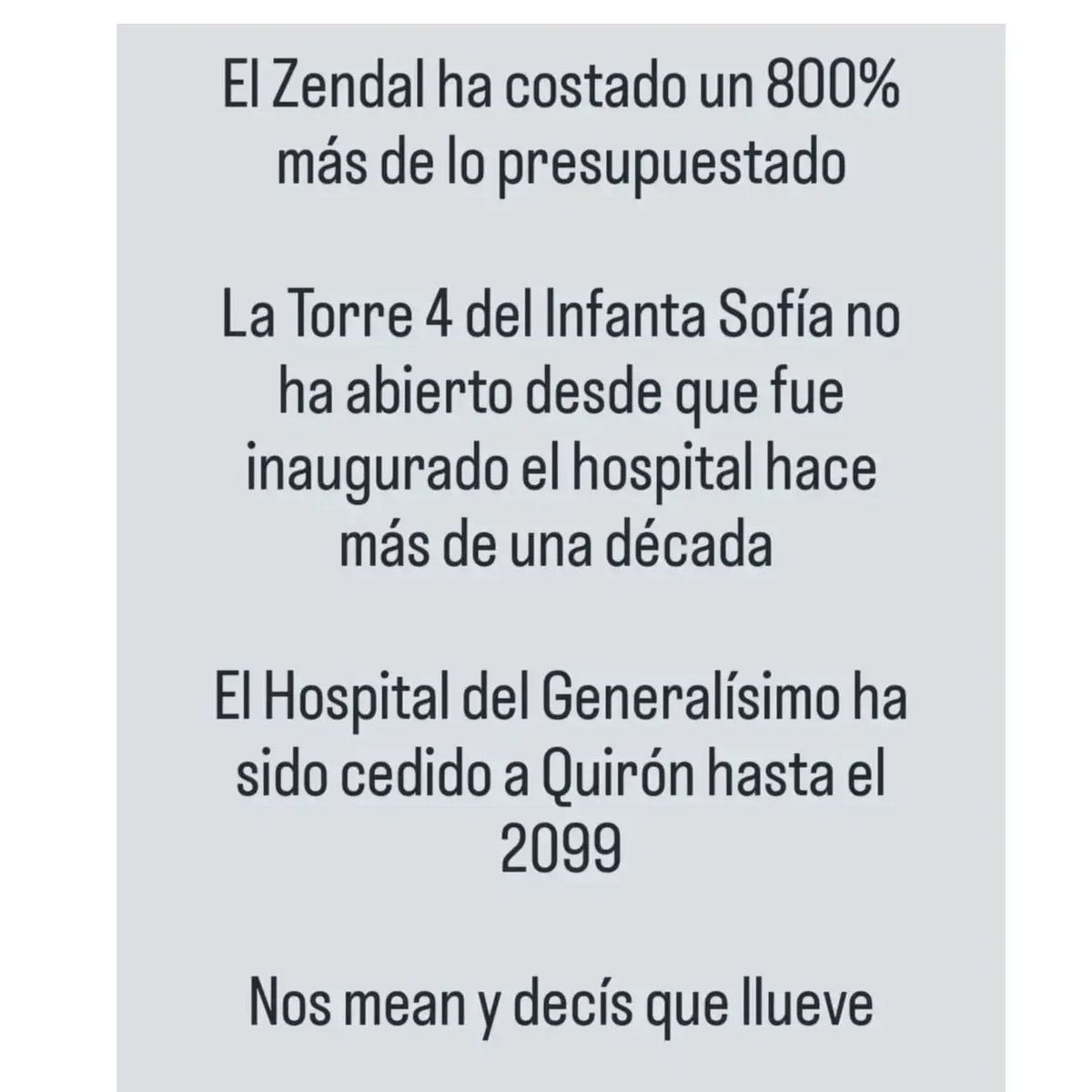 El Zendal ha costado un 800% más de lo presupuestado

La Torre 4 del Infanta Sofía no ha abierto desde que fue inaugurado el hospital hace más de una década

El Hospital del Generalísimo ha sido cedido a Quirón hasta el 2099

Nos mean y decís que llueve